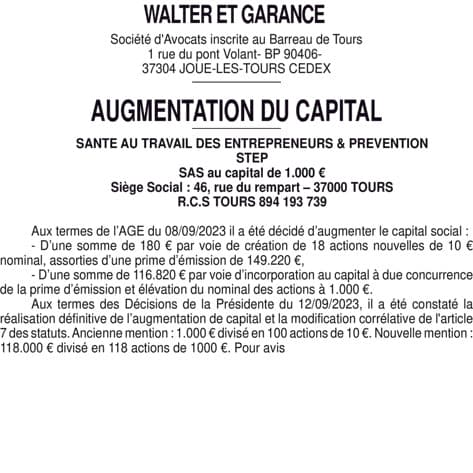 WALTER ET GARANCE

Société d'Avocats inscrite au Barreau de Tours
1 rue du pont Volant- BP 90406-
37304 JOUE-LES-TOURS CEDEX

AUGMENTATION DU CAPITAL

SANTE AU TRAVAIL DES ENTREPRENEURS & PREVENTION
STEP
SAS au capital de 1.000 €
Siège Social : 46, rue du rempart – 37000 TOURS
R.C.S TOURS 894 193 739

Aux termes de l'AGE du 08/09/2023 il a été décidé d'augmenter le capital social :
- D'une somme de 180 € par voie de création de 18 actions nouvelles de 10 € nominal, assorties d'une prime d'émission de 149.220 €,
- D'une somme de 116.820 € par voie d'incorporation au capital à due concurrence de la prime d'émission et élévation du nominal des actions à 1.000 €.
Aux termes des Décisions de la Présidente du 12/09/2023, il a été constaté la réalisation définitive de l'augmentation de capital et la modification corrélative de l'article 7 des statuts. Ancienne mention : 1.000 € divisé en 100 actions de 10 €. Nouvelle mention : 118.000 € divisé en 118 actions de 1000 €. Pour avis